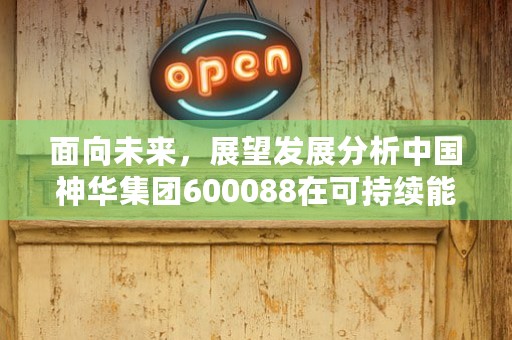 open

面向未来，展望发展分析中国神华集团600088在可持续能